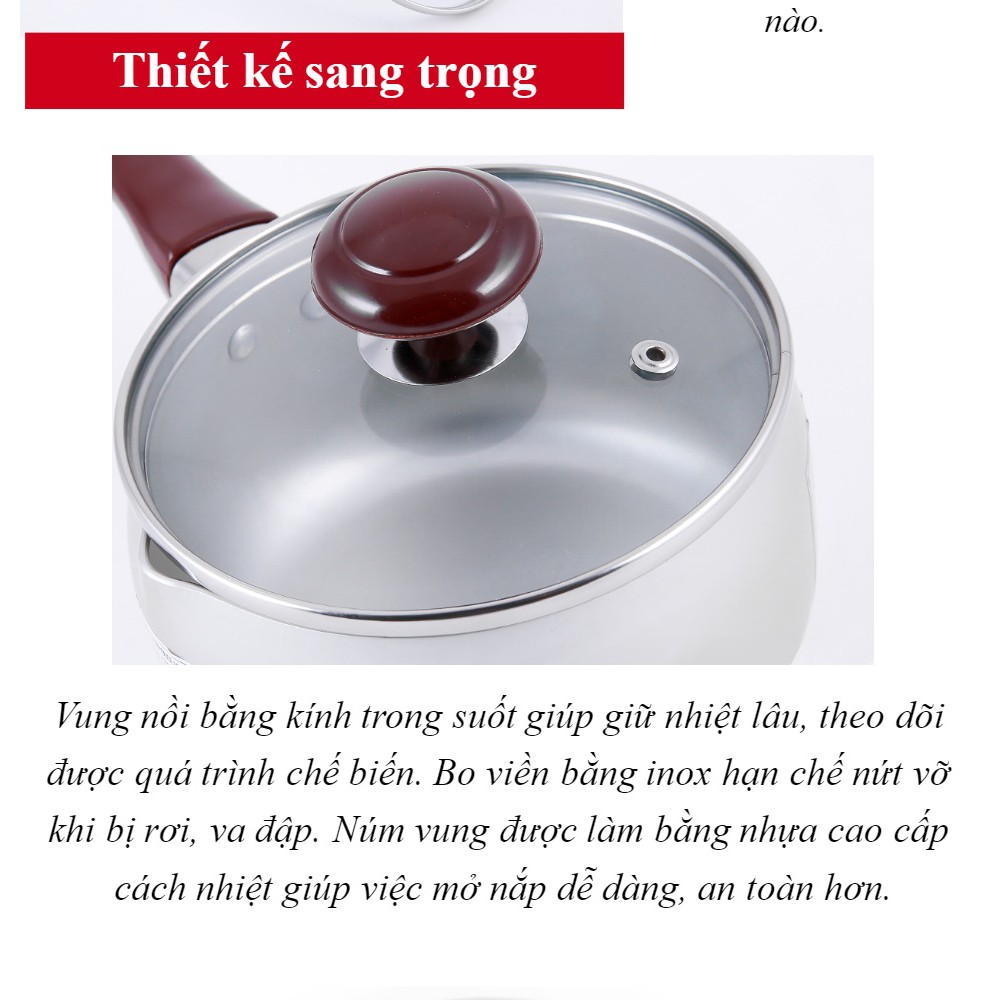 nào.

Thiết kế sang trọng

Vung nồi bằng kính trong suốt giúp giữ nhiệt lâu, theo dõi được quá trình chế biến. Bo viền bằng inox hạn chế nứt vỡ khi bị rơi, va đập. Núm vung được làm bằng nhựa cao cấp cách nhiệt giúp việc mở nắp dễ dàng, an toàn hơn.